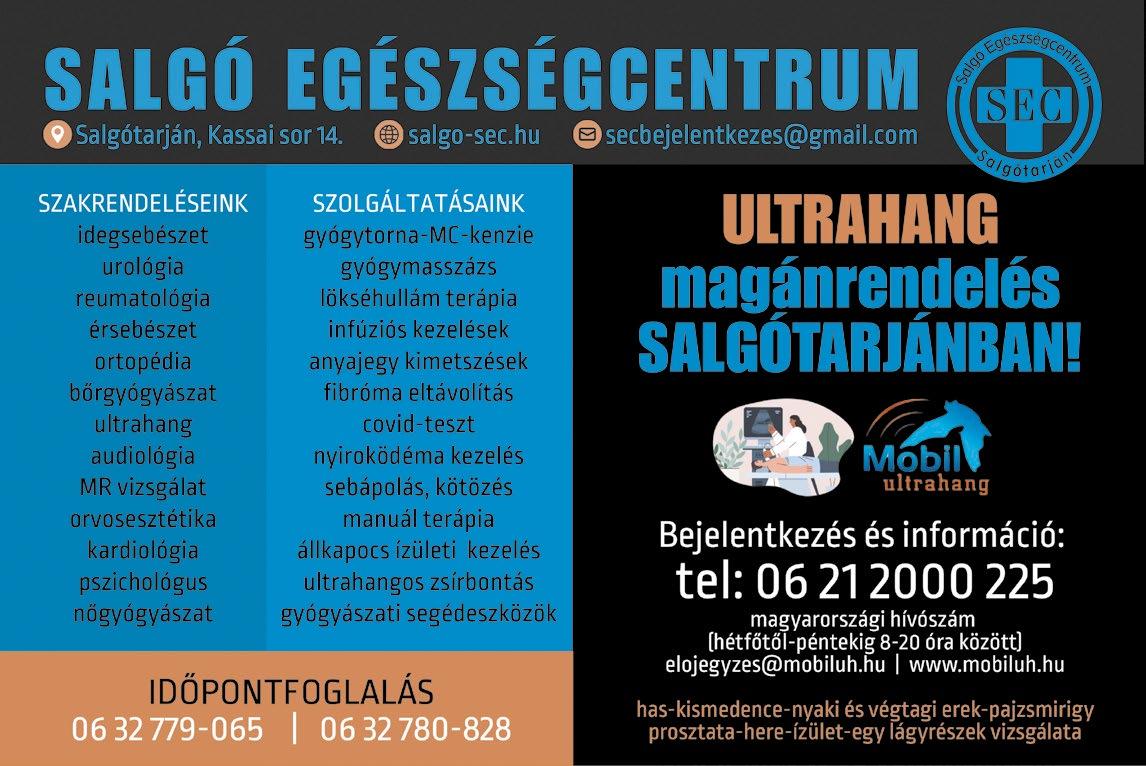 SALGÓ EGÉSZSÉGCENTRUM

Salgótarján, Kassai sor 14.   salgo-sec.hu   secbejelentkezes@gmail.com

Salgó Egészségcentrum
SEC
Salgótarján

SZAKRENDELÉSEINK
idegsebészet
urológia
reumatológia
érsebészet
ortopédia
bőrgyógyászat
ultrahang
audiológia
MR vizsgálat
orvosesztétika
kardiológia
pszichológus
nőgyógyászat

SZOLGÁLTATÁSAINK
gyógytorna-MC-kenzie
gyógymasszázs
lökséhullám terápia
infúziós kezelések
anyajegy kimetszések
fibróma eltávolítás
covid-teszt
nyiroködéma kezelés
sebápolás, kötözés
manuál terápia
állkapocs ízületi kezelés
ultrahangos zsírbontás
gyógyászati segédeszközök

IDŐPONTFOGLALÁS
06 32 779-065 | 06 32 780-828

ULTRAHANG
magánrendelés
SALGÓTARJÁNBAN!

Mobil
ultrahang

Bejelentkezés és információ:
tel: 06 21 2000 225
magyarországi hívószám
(hétfőtől-péntekig 8-20 óra között)
elojegyzes@mobiluh.hu | www.mobiluh.hu

has-kismedence-nyaki és végtagi erek-pajzsmirigy
prosztata-here-ízület-egy lágyrészek vizsgálata